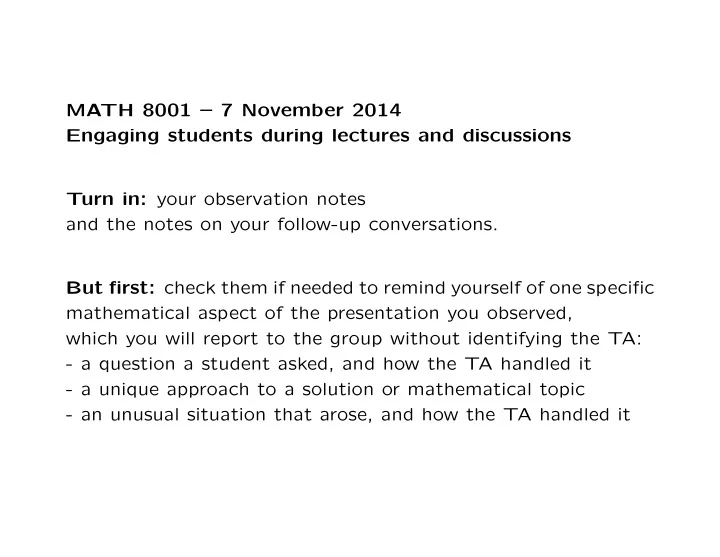 MATH 8001 – 7 November 2014
Engaging students during lectures and discussions

Turn in: your observation notes
and the notes on your follow-up conversations.

But first: check them if needed to remind yourself of one specific mathematical aspect of the presentation you observed,
which you will report to the group without identifying the TA:
- a question a student asked, and how the TA handled it
- a unique approach to a solution or mathematical topic
- an unusual situation that arose, and how the TA handled it